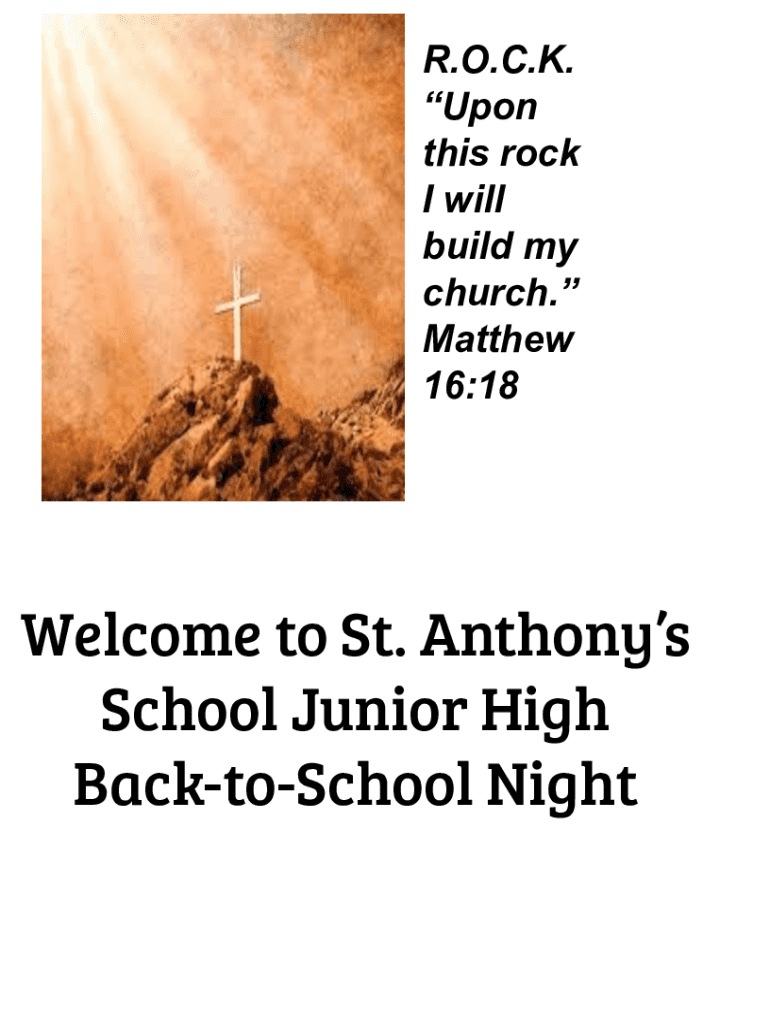 R.O.C.K.
"Upon this rock I will build my church."
Matthew 16:18

Welcome to St. Anthony's School Junior High Back-to-School Night